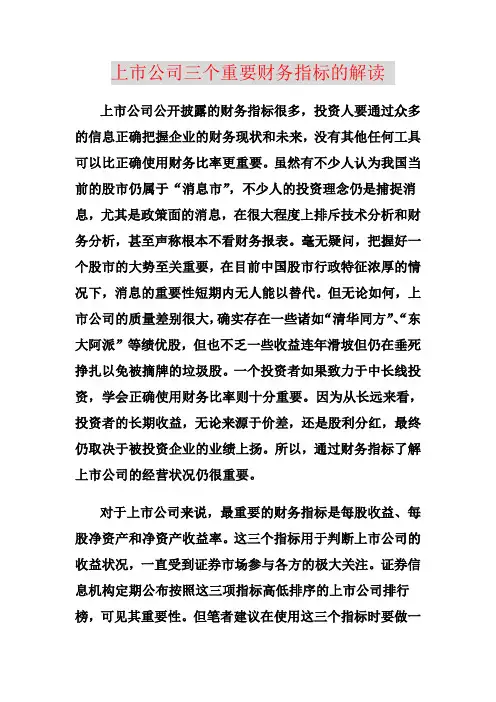 上市公司三个重要财务指标的解读

上市公司公开披露的财务指标很多，投资人要通过众多的信息正确把握企业的财务现状和未来，没有其他任何工具可以比正确使用财务比率更重要。虽然有不少人认为我国当前的股市仍属于“消息市”，不少人的投资理念仍是捕捉消息，尤其是政策面的消息，在很大程度上排斥技术分析和财务分析，甚至声称根本不看财务报表。毫无疑问，把握好一个股市的大势至关重要，在目前中国股市行政特征浓厚的情况下，消息的重要性短期内无人能以替代。但无论如何，上市公司的质量差别很大，确实存在一些诸如“清华同方”、“东大阿派”等绩优股，但也不乏一些收益连年滑坡但仍在垂死挣扎以免被摘牌的垃圾股。一个投资者如果致力于中长线投资，学会正确使用财务比率则十分重要。因为从长远来看，投资者的长期收益，无论来源于价差，还是股利分红，最终仍取决于被投资企业的业绩上扬。所以，通过财务指标了解上市公司的经营状况仍很重要。

对于上市公司来说，最重要的财务指标是每股收益、每股净资产和净资产收益率。这三个指标用于判断上市公司的收益状况，一直受到证券市场参与各方的极大关注。证券信息机构定期公布按照这三项指标高低排序的上市公司排行榜，可见其重要性。但笔者建议在使用这三个指标时要做一